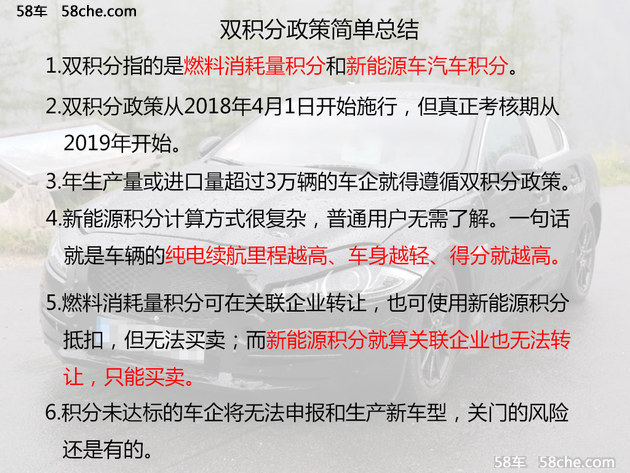 58车 58che.com

双积分政策简单总结

1.双积分指的是燃料消耗量积分和新能源车汽车积分。

2.双积分政策从2018年4月1日开始施行，但真正考核期从2019年开始。

3.年生产量或进口量超过3万辆的车企就得遵循双积分政策。

4.新能源积分计算方式很复杂，普通用户无需了解。一句话就是车辆的纯电续航里程越高、车身越轻、得分就越高。

5.燃料消耗量积分可在关联企业转让，也可使用新能源积分抵扣，但无法买卖；而新能源积分就算关联企业也无法转让，只能买卖。

6.积分未达标的车企将无法申报和生产新车型，关门的风险还是有的。

58车 58che.com